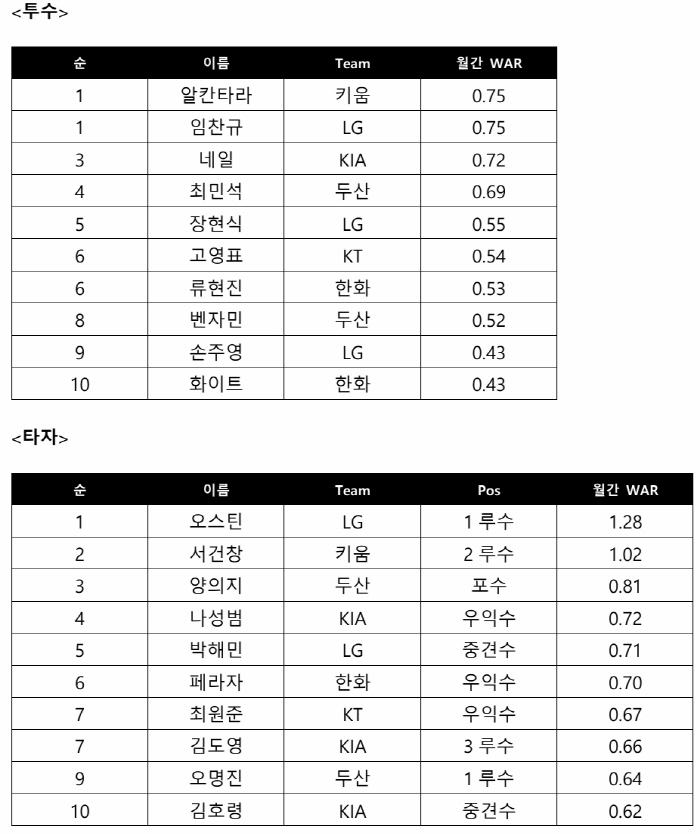 <투수>

| 순 | 이름 | Team | 월간 WAR |
|---|---|---|---|
| 1 | 알칸타라 | 키움 | 0.75 |
| 1 | 임찬규 | LG | 0.75 |
| 3 | 네일 | KIA | 0.72 |
| 4 | 최민석 | 두산 | 0.69 |
| 5 | 장현식 | LG | 0.55 |
| 6 | 고영표 | KT | 0.54 |
| 6 | 류현진 | 한화 | 0.53 |
| 8 | 벤자민 | 두산 | 0.52 |
| 9 | 손주영 | LG | 0.43 |
| 10 | 화이트 | 한화 | 0.43 |

<타자>

| 순 | 이름 | Team | Pos | 월간 WAR |
|---|---|---|---|---|
| 1 | 오스틴 | LG | 1 루수 | 1.28 |
| 2 | 서건창 | 키움 | 2 루수 | 1.02 |
| 3 | 양의지 | 두산 | 포수 | 0.81 |
| 4 | 나성범 | KIA | 우익수 | 0.72 |
| 5 | 박해민 | LG | 중견수 | 0.71 |
| 6 | 페라자 | 한화 | 우익수 | 0.70 |
| 7 | 최원준 | KT | 우익수 | 0.67 |
| 7 | 김도영 | KIA | 3 루수 | 0.66 |
| 9 | 오명진 | 두산 | 1 루수 | 0.64 |
| 10 | 김호령 | KIA | 중견수 | 0.62 |